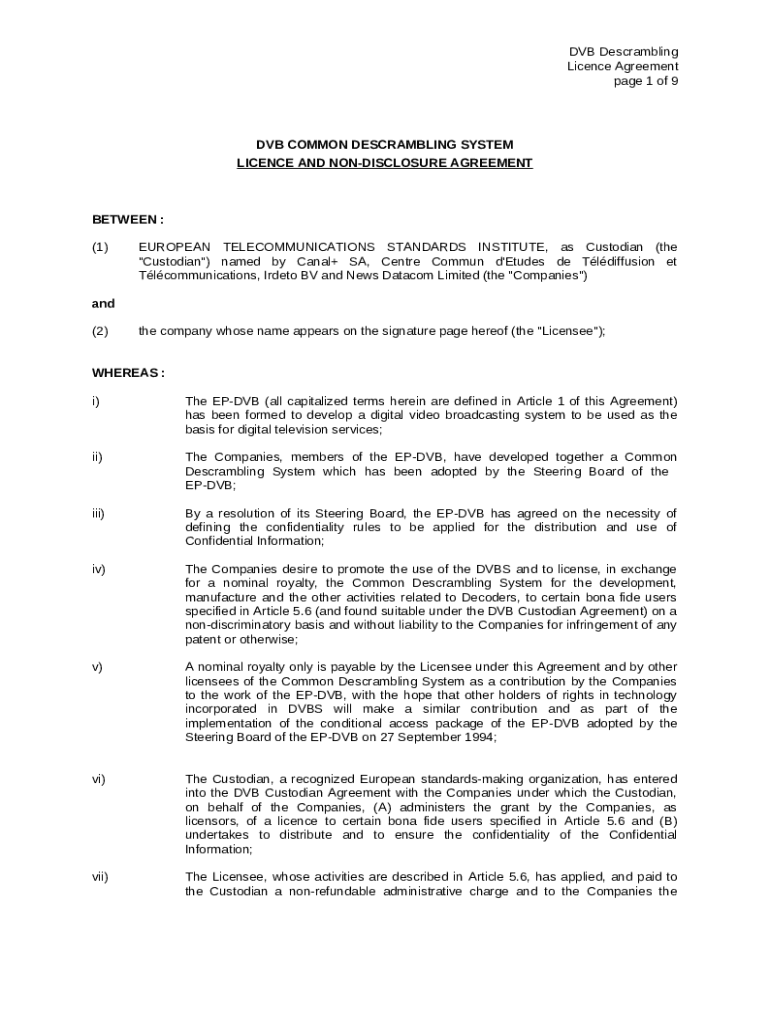 DVB Descrambling
Licence Agreement
page 1 of 9

DVB COMMON DESCRAMBLING SYSTEM
LICENCE AND NON-DISCLOSURE AGREEMENT

BETWEEN :

(1) EUROPEAN TELECOMMUNICATIONS STANDARDS INSTITUTE, as Custodian (the "Custodian") named by Canal+ SA, Centre Commun d'Etudes de Télédiffusion et Télécommunications, Irdeto BV and News Datacom Limited (the "Companies")

and

(2) the company whose name appears on the signature page hereof (the "Licensee");

WHEREAS :

i) The EP-DVB (all capitalized terms herein are defined in Article 1 of this Agreement) has been formed to develop a digital video broadcasting system to be used as the basis for digital television services;

ii) The Companies, members of the EP-DVB, have developed together a Common Descrambling System which has been adopted by the Steering Board of the EP-DVB;

iii) By a resolution of its Steering Board, the EP-DVB has agreed on the necessity of defining the confidentiality rules to be applied for the distribution and use of Confidential Information;

iv) The Companies desire to promote the use of the DVBS and to license, in exchange for a nominal royalty, the Common Descrambling System for the development, manufacture and the other activities related to Decoders, to certain bona fide users specified in Article 5.6 (and found suitable under the DVB Custodian Agreement) on a non-discriminatory basis and without liability to the Companies for infringement of any patent or otherwise;

v) A nominal royalty only is payable by the Licensee under this Agreement and by other licensees of the Common Descrambling System as a contribution by the Companies to the work of the EP-DVB, with the hope that other holders of rights in technology incorporated in DVBS will make a similar contribution and as part of the implementation of the conditional access package of the EP-DVB adopted by the Steering Board of the EP-DVB on 27 September 1994;

vi) The Custodian, a recognized European standards-making organization, has entered into the DVB Custodian Agreement with the Companies under which the Custodian, on behalf of the Companies, (A) administers the grant by the Companies, as licensors, of a licence to certain bona fide users specified in Article 5.6 and (B) undertakes to distribute and to ensure the confidentiality of the Confidential Information;

vii) The Licensee, whose activities are described in Article 5.6, has applied, and paid to the Custodian a non-refundable administrative charge and to the Companies the